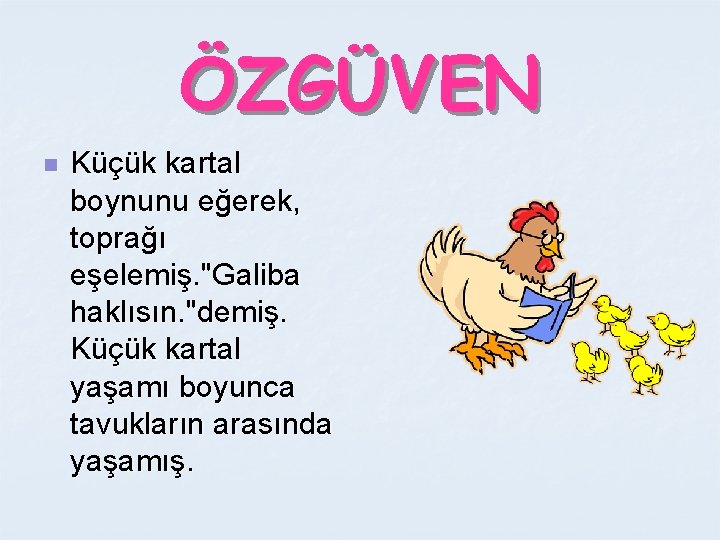 ÖZGÜVEN

Küçük kartal boynunu eğerek, toprağı eşelemiş."Galiba haklısın."demiş. Küçük kartal yaşamı boyunca tavukların arasında yaşamış.